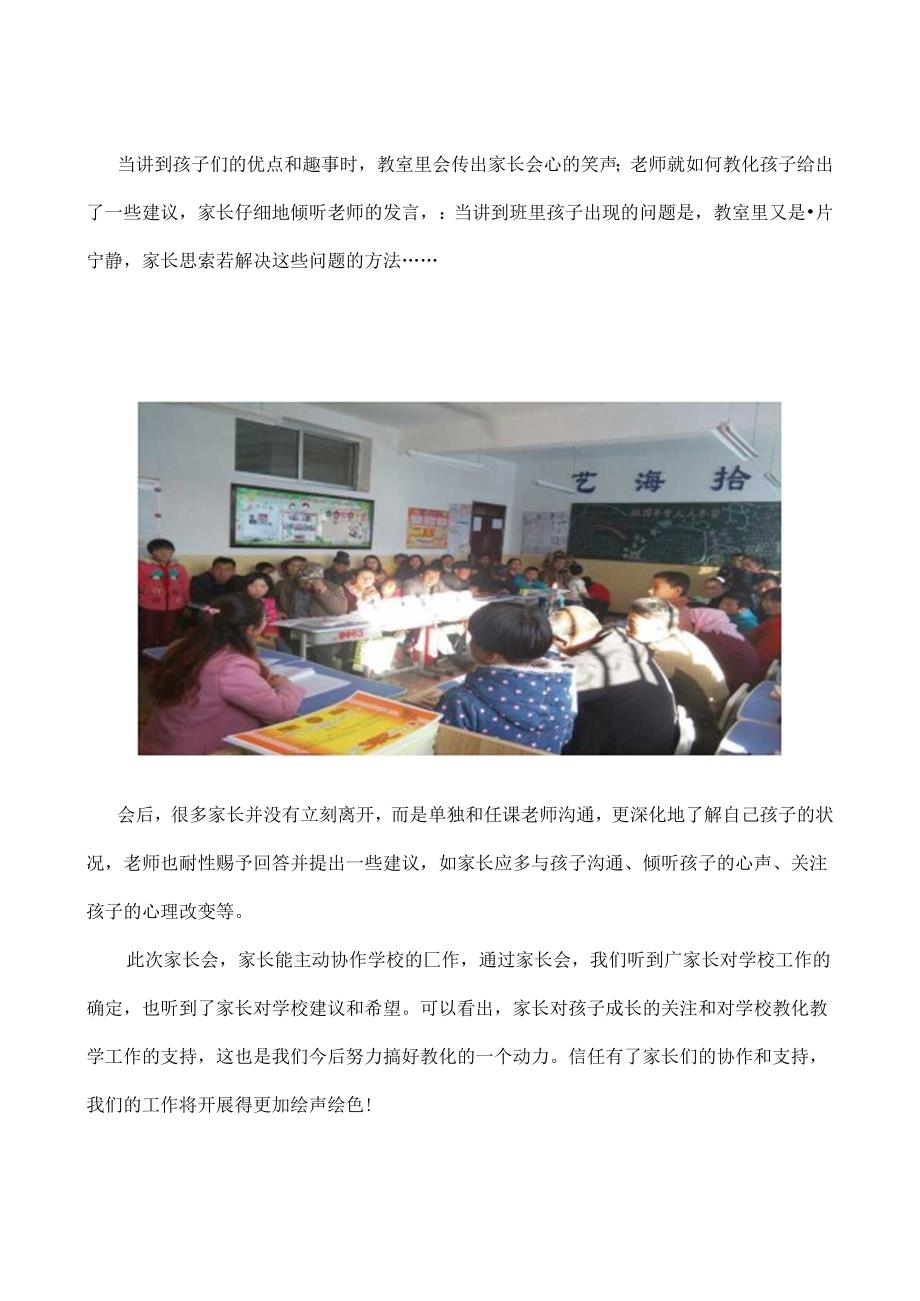 当讲到孩子们的优点和趣事时，教室里会传出家长会心的笑声；老师就如何教化孩子给出了一些建议，家长仔细地倾听老师的发言，：当讲到班里孩子出现的问题是，教室里又是•片宁静，家长思索若解决这些问题的方法……

艺 海 拾

会后，很多家长并没有立刻离开，而是单独和任课老师沟通，更深化地了解自己孩子的状况，老师也耐性赐予回答并提出一些建议，如家长应多与孩子沟通、倾听孩子的心声、关注孩子的心理改变等。

此次家长会，家长能主动协作学校的匚作，通过家长会，我们听到广家长对学校工作的确定，也听到了家长对学校建议和希望。可以看出，家长对孩子成长的关注和对学校教化教学工作的支持，这也是我们今后努力搞好教化的一个动力。信任有了家长们的协作和支持，我们的工作将开展得更加绘声绘色！